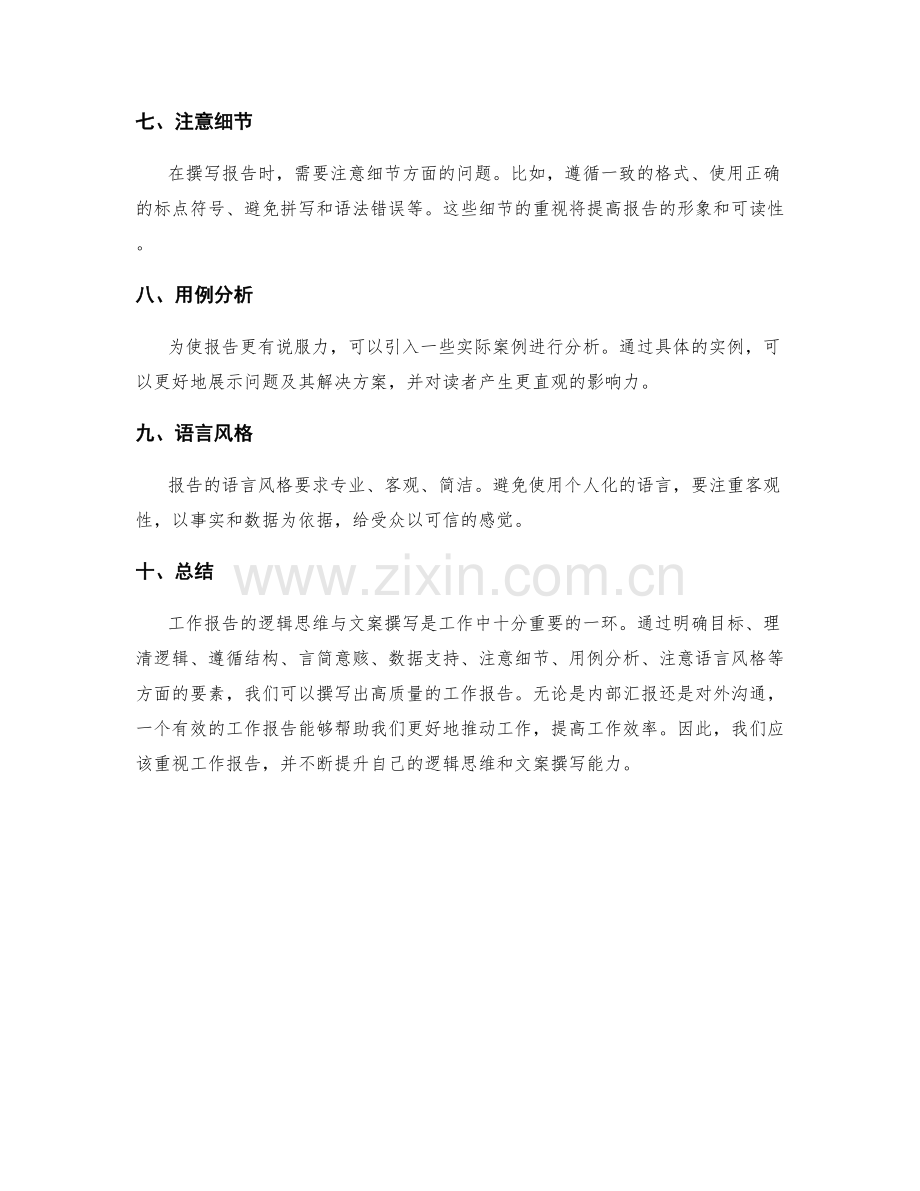 七、注意细节

在撰写报告时，需要注意细节方面的问题。比如，遵循一致的格式、使用正确的标点符号、避免拼写和语法错误等。这些细节的重视将提高报告的形象和可读性。

八、用例分析

为使报告更有说服力，可以引入一些实际案例进行分析。通过具体的实例，可以更好地展示问题及其解决方案，并对读者产生更直观的影响力。

九、语言风格

报告的语言风格要求专业、客观、简洁。避免使用个人化的语言，要注重客观性，以事实和数据为依据，给受众以可信的感觉。

十、总结

www.zixin.com.cn

工作报告的逻辑思维与文案撰写是工作中十分重要的一环。通过明确目标、理清逻辑、遵循结构、言简意赅、数据支持、注意细节、用例分析、注意语言风格等方面的要素，我们可以撰写出高质量的工作报告。无论是内部汇报还是对外沟通，一个有效的工作报告能够帮助我们更好地推动工作，提高工作效率。因此，我们应该重视工作报告，并不断提升自己的逻辑思维和文案撰写能力。